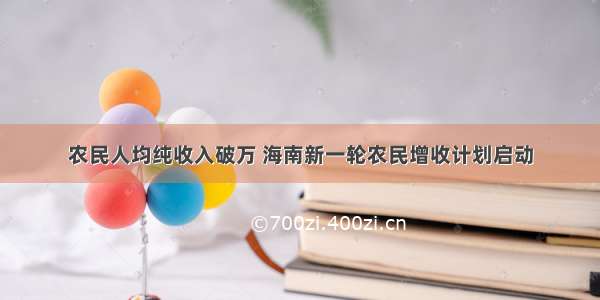 农民人均纯收入破万 海南新一轮农民增收计划启动

©700zi.400zi.cn